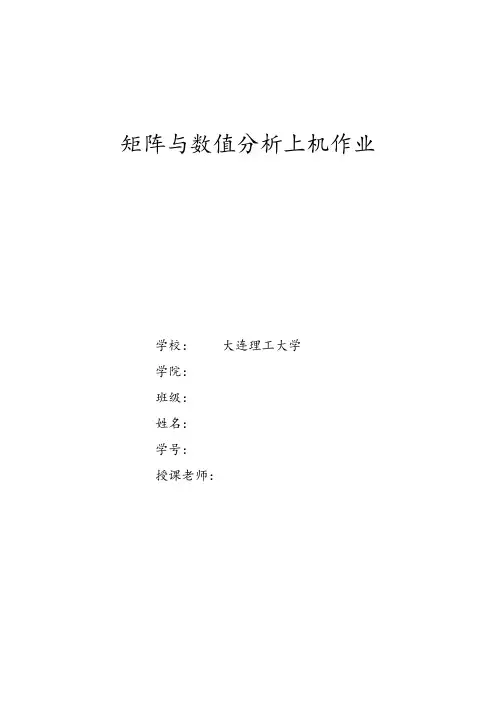 矩阵与数值分析上机作业

学校： 大连理工大学

学院：

班级：

姓名：

学号：

授课老师：